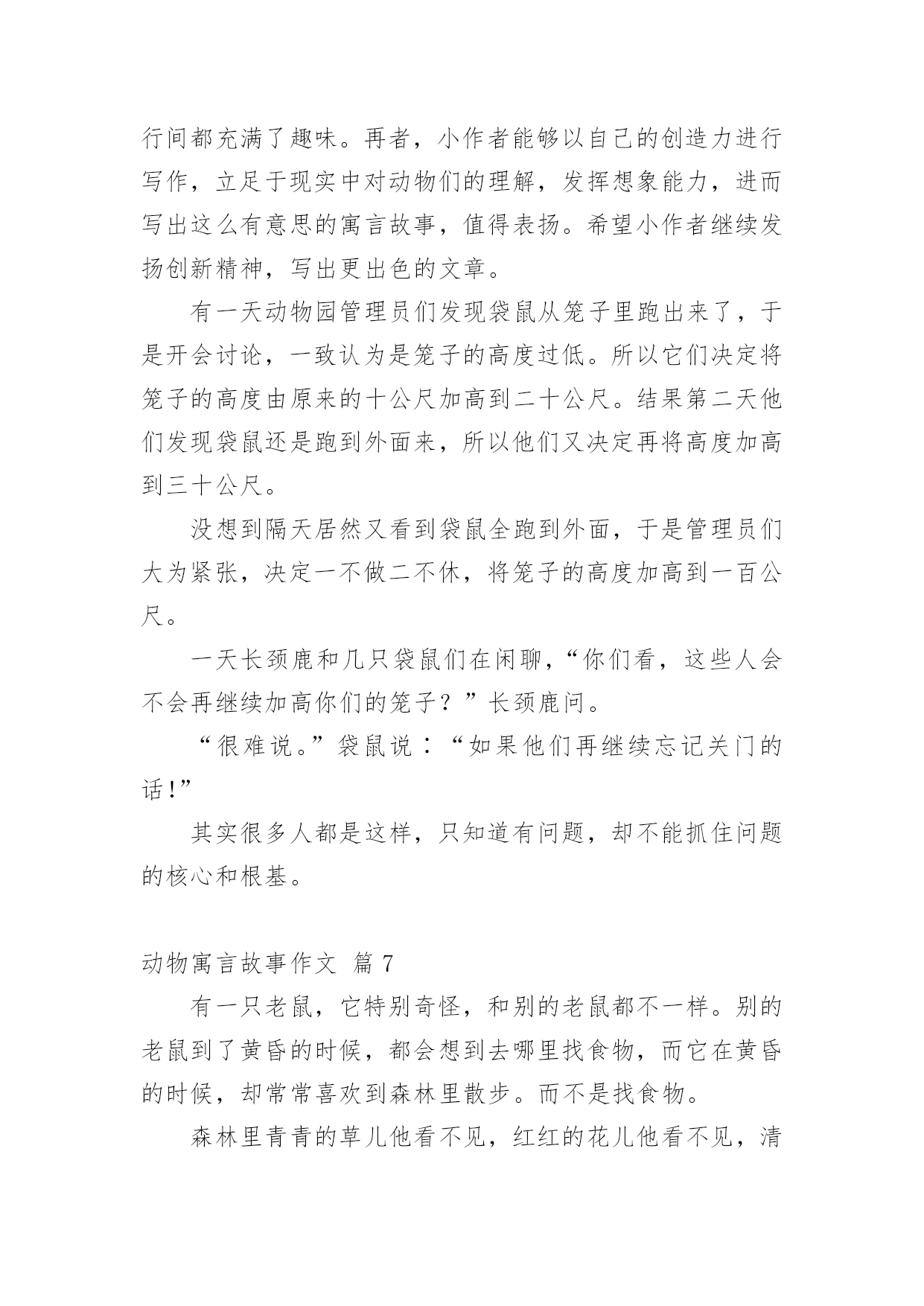 行间都充满了趣味。再者，小作者能够以自己的创造力进行写作，立足于现实中对动物们的理解，发挥想象能力，进而写出这么有意思的寓言故事，值得表扬。希望小作者继续发扬创新精神，写出更出色的文章。

有一天动物园管理员们发现袋鼠从笼子里跑出来了，于是开会讨论，一致认为是笼子的高度过低。所以它们决定将笼子的高度由原来的十公尺加高到二十公尺。结果第二天他们发现袋鼠还是跑到外面来，所以他们又决定再将高度加高到三十公尺。

没想到隔天居然又看到袋鼠全跑到外面，于是管理员们大为紧张，决定一不做二不休，将笼子的高度加高到一百公尺。

一天长颈鹿和几只袋鼠们在闲聊，“你们看，这些人会不会再继续加高你们的笼子？”长颈鹿问。

“很难说。”袋鼠说：“如果他们再继续忘记关门的话!”

其实很多人都是这样，只知道有问题，却不能抓住问题的核心和根基。

动物寓言故事作文 篇 7

有一只老鼠，它特别奇怪，和别的老鼠都不一样。别的老鼠到了黄昏的时候，都会想到去哪里找食物，而它在黄昏的时候，却常常喜欢到森林里散步。而不是找食物。

森林里青青的草儿他看不见，红红的花儿他看不见，清